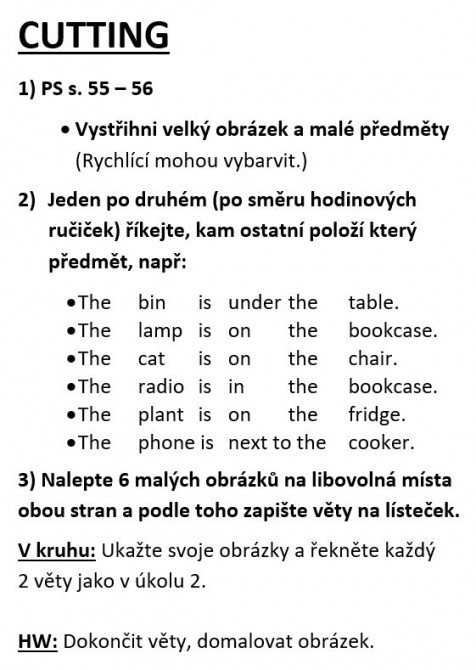 CUTTING

1) PS s. 55 – 56

• Vystřihni velký obrázek a malé předměty (Rychlící mohou vybarvit.)

2) Jeden po druhém (po směru hodinových ručiček) říkejte, kam ostatní položí který předmět, např:

• The bin is under the table.
• The lamp is on the bookcase.
• The cat is on the chair.
• The radio is in the bookcase.
• The plant is on the fridge.
• The phone is next to the cooker.

3) Nalepte 6 malých obrázků na libovolná místa obou stran a podle toho zapište věty na lísteček.

V kruhu: Ukažte svoje obrázky a řekněte každý 2 věty jako v úkolu 2.

HW: Dokončit věty, domalovat obrázek.